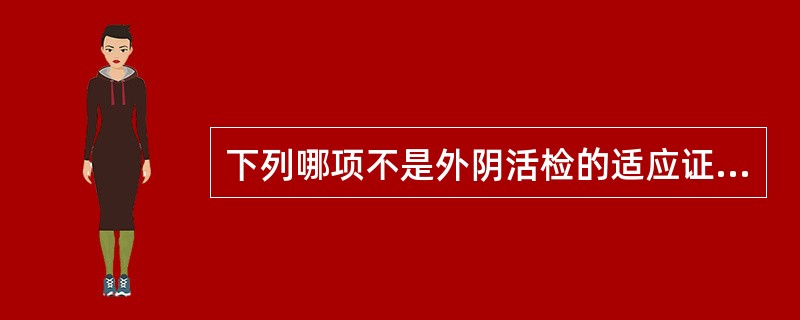 下列哪项不是外阴活检的适应证...